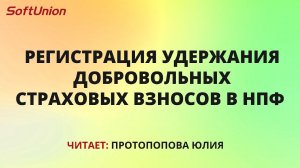 SoftUnion

РЕГИСТРАЦИЯ УДЕРЖАНИЯ ДОБРОВОЛЬНЫХ СТРАХОВЫХ ВЗНОСОВ В НПФ

ЧИТАЕТ: ПРОТОПОПОВА ЮЛИЯ